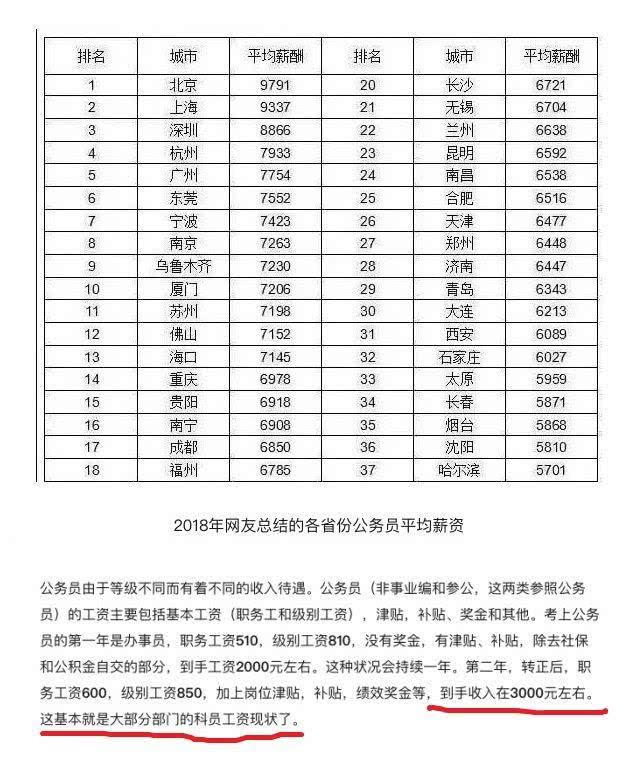 | 排名 | 城市 | 平均薪酬 | 排名 | 城市 | 平均薪酬 |
|---|---|---|---|---|---|
| 1 | 北京 | 9791 | 20 | 长沙 | 6721 |
| 2 | 上海 | 9337 | 21 | 无锡 | 6704 |
| 3 | 深圳 | 8866 | 22 | 兰州 | 6638 |
| 4 | 杭州 | 7933 | 23 | 昆明 | 6592 |
| 5 | 广州 | 7754 | 24 | 南昌 | 6538 |
| 6 | 东莞 | 7552 | 25 | 合肥 | 6516 |
| 7 | 宁波 | 7423 | 26 | 天津 | 6477 |
| 8 | 南京 | 7263 | 27 | 郑州 | 6448 |
| 9 | 乌鲁木齐 | 7230 | 28 | 济南 | 6447 |
| 10 | 厦门 | 7206 | 29 | 青岛 | 6343 |
| 11 | 苏州 | 7198 | 30 | 大连 | 6213 |
| 12 | 佛山 | 7152 | 31 | 西安 | 6089 |
| 13 | 海口 | 7145 | 32 | 石家庄 | 6027 |
| 14 | 重庆 | 6978 | 33 | 太原 | 5959 |
| 15 | 贵阳 | 6918 | 34 | 长春 | 5871 |
| 16 | 南宁 | 6908 | 35 | 烟台 | 5868 |
| 17 | 成都 | 6850 | 36 | 沈阳 | 5810 |
| 18 | 福州 | 6785 | 37 | 哈尔滨 | 5701 |

2018年网友总结的各省份公务员平均薪资

公务员由于等级不同而有着不同的收入待遇。公务员（非事业编和参公，这两类参照公务员）的工资主要包括基本工资（职务工和级别工资），津贴，补贴、奖金和其他。考上公务员的第一年是办事员，职务工资510，级别工资810，没有奖金，有津贴、补贴，除去社保和公积金自交的部分，到手工资2000元左右。这种状况会持续一年。第二年，转正后，职务工资600，级别工资850，加上岗位津贴，补贴，绩效奖金等，到手收入在3000元左右。这基本就是大部分部门的科员工资现状了。